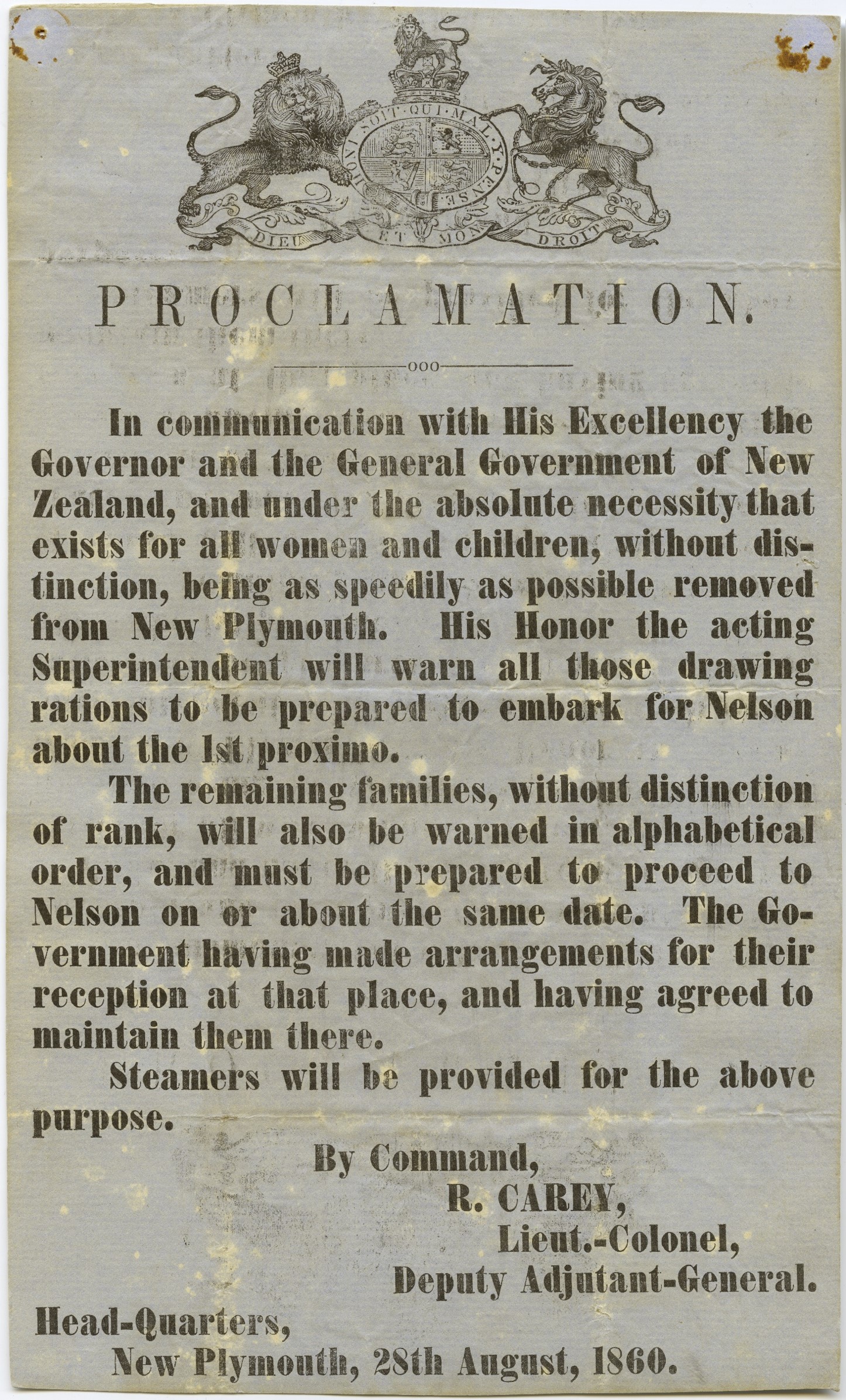 HONI SOIT QUI MAL Y PENSE

DIEU ET MON DROIT

PROCLAMATION.

ooo

In communication with His Excellency the Governor and the General Government of New Zealand, and under the absolute necessity that exists for all women and children, without distinction, being as speedily as possible removed from New Plymouth. His Honor the acting Superintendent will warn all those drawing rations to be prepared to embark for Nelson about the 1st proximo.

The remaining families, without distinction of rank, will also be warned in alphabetical order, and must be prepared to proceed to Nelson on or about the same date. The Government having made arrangements for their reception at that place, and having agreed to maintain them there.

Steamers will be provided for the above purpose.

By Command,
R. CAREY,
Lieut.-Colonel,
Deputy Adjutant-General.

Head-Quarters,
New Plymouth, 28th August, 1860.